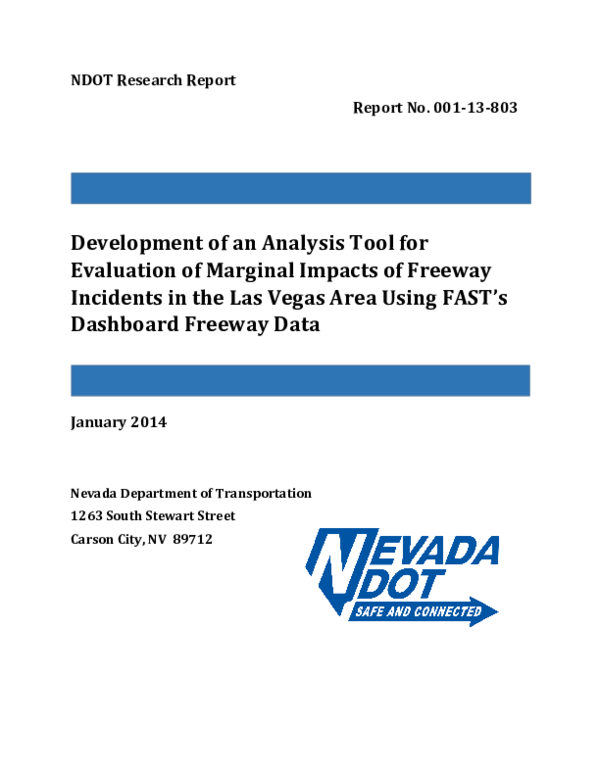 NDOT Research Report

Report No. 001-13-803

Development of an Analysis Tool for Evaluation of Marginal Impacts of Freeway Incidents in the Las Vegas Area Using FAST's Dashboard Freeway Data

January 2014

Nevada Department of Transportation
1263 South Stewart Street
Carson City, NV 89712

NEVADA
DOT
SAFE AND CONNECTED